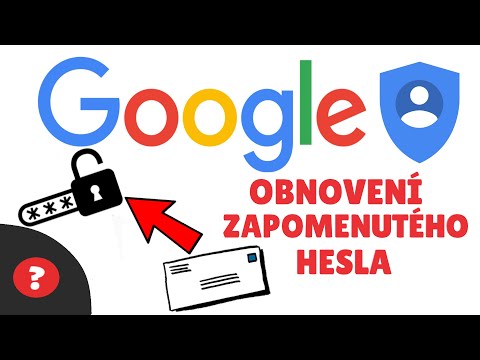 Google

***

OBNOVENÍ ZAPOMENUTÉHO HESLA

?